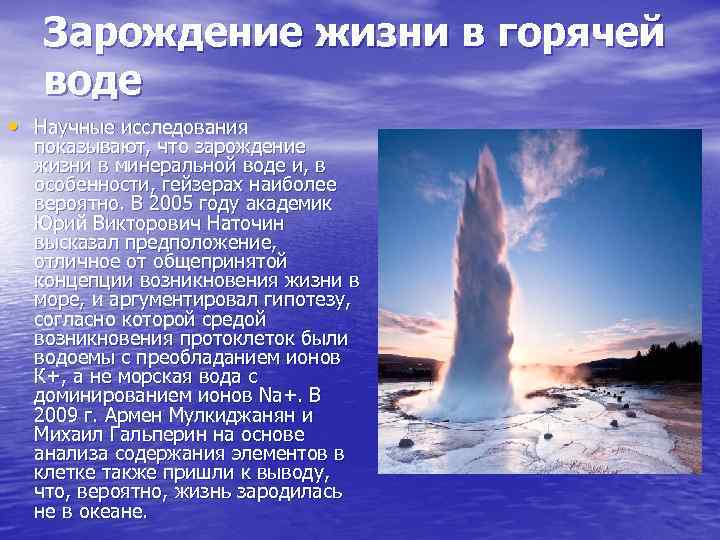 Зарождение жизни в горячей воде

• Научные исследования показывают, что зарождение жизни в минеральной воде и, в особенности, гейзерах наиболее вероятно. В 2005 году академик Юрий Викторович Наточин высказал предположение, отличное от общепринятой концепции возникновения жизни в море, и аргументировал гипотезу, согласно которой средой возникновения протоклеток были водоемы с преобладанием ионов K+, а не морская вода с доминированием ионов Na+. В 2009 г. Армен Мулкиджанян и Михаил Гальперин на основе анализа содержания элементов в клетке также пришли к выводу, что, вероятно, жизнь зародилась не в океане.